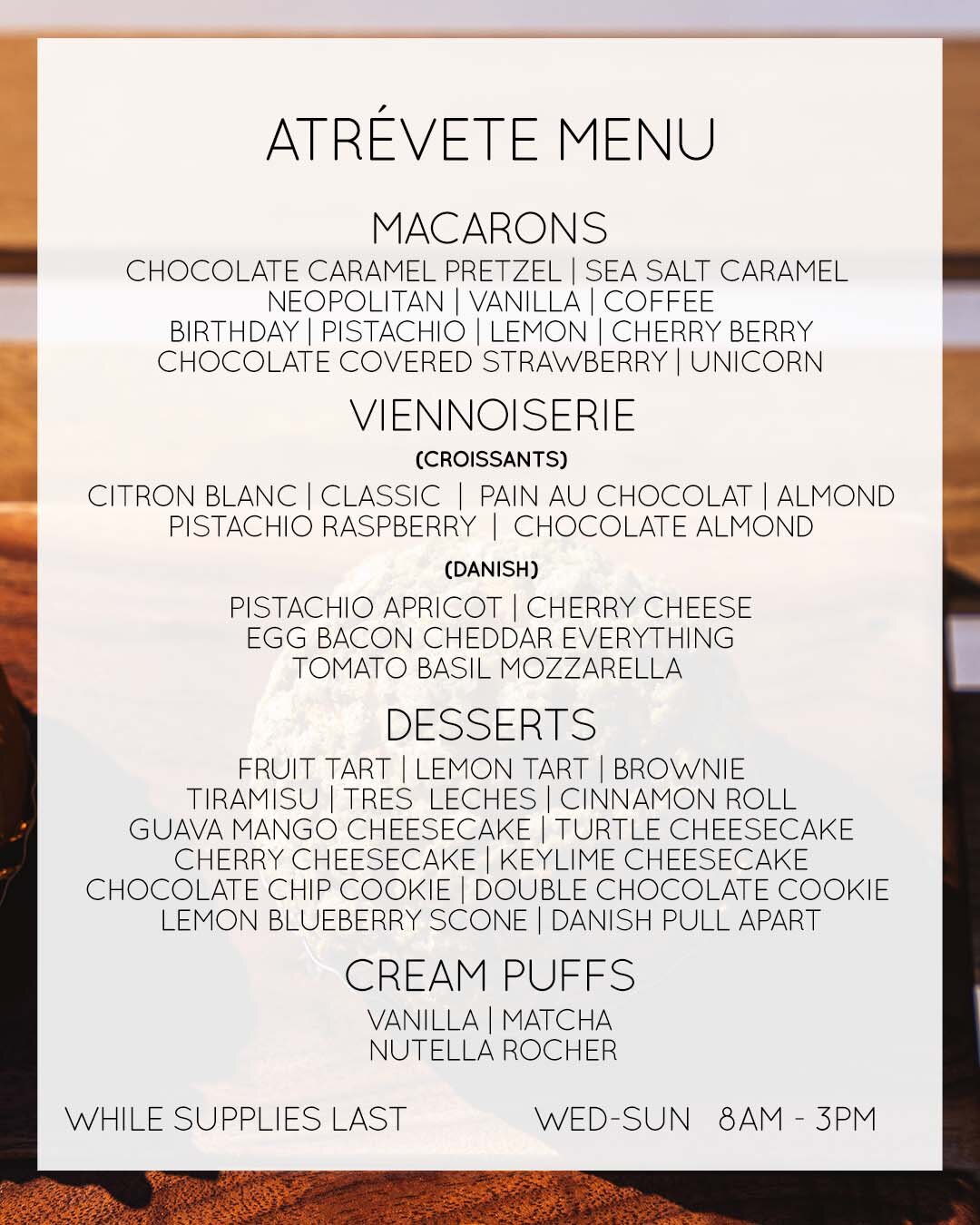 ATRÉVETE MENU

MACARONS
CHOCOLATE CARAMEL PRETZEL | SEA SALT CARAMEL
NEOPOLITAN | VANILLA | COFFEE
BIRTHDAY | PISTACHIO | LEMON | CHERRY BERRY
CHOCOLATE COVERED STRAWBERRY | UNICORN

VIENNOISERIE
(CROISSANTS)
CITRON BLANC | CLASSIC | PAIN AU CHOCOLAT | ALMOND
PISTACHIO RASPBERRY | CHOCOLATE ALMOND

(DANISH)
PISTACHIO APRICOT | CHERRY CHEESE
EGG BACON CHEDDAR EVERYTHING
TOMATO BASIL MOZZARELLA

DESSERTS
FRUIT TART | LEMON TART | BROWNIE
TIRAMISU | TRES LECHES | CINNAMON ROLL
GUAVA MANGO CHEESECAKE | TURTLE CHEESECAKE
CHERRY CHEESECAKE | KEYLIME CHEESECAKE
CHOCOLATE CHIP COOKIE | DOUBLE CHOCOLATE COOKIE
LEMON BLUEBERRY SCONE | DANISH PULL APART

CREAM PUFFS
VANILLA | MATCHA
NUTELLA ROCHER

WHILE SUPPLIES LAST WED-SUN 8AM - 3PM